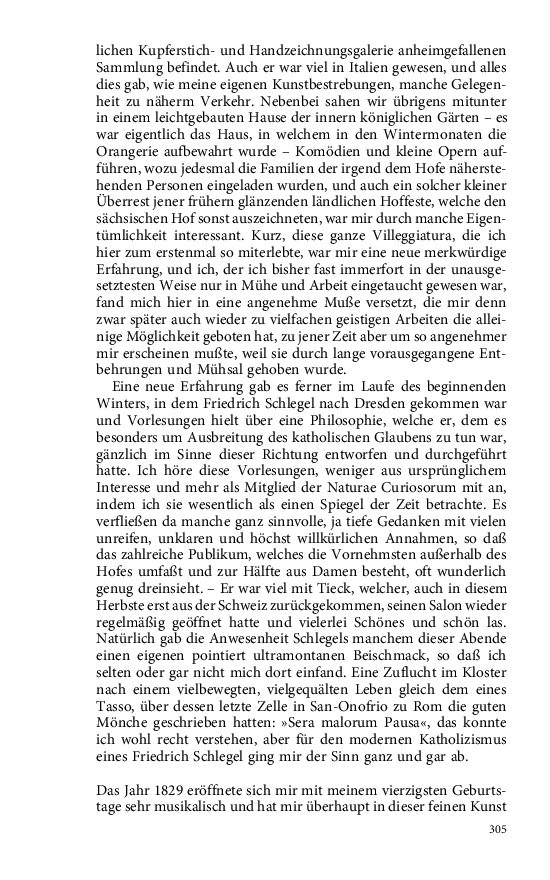 lichen Kupferstich- und Handzeichnungsgalerie anheimgefallenen Sammlung befindet. Auch er war viel in Italien gewesen, und alles dies gab, wie meine eigenen Kunstbestrebungen, manche Gelegenheit zu näherm Verkehr. Nebenbei sahen wir übrigens mitunter in einem leichtgebauten Hause der innern königlichen Gärten – es war eigentlich das Haus, in welchem in den Wintermonaten die Orangerie aufbewahrt wurde – Komödien und kleine Opern aufführen, wozu jedesmal die Familien der irgend dem Hofe näherstehenden Personen eingeladen wurden, und auch ein solcher kleiner Überrest jener frühern glänzenden ländlichen Hoffeste, welche den sächsischen Hof sonst auszeichneten, war mir durch manche Eigentümlichkeit interessant. Kurz, diese ganze Villeggiatura, die ich hier zum erstenmal so miterlebte, war mir eine neue merkwürdige Erfahrung, und ich, der ich bisher fast immerfort in der unausgesetztesten Weise nur in Mühe und Arbeit eingetaucht gewesen war, fand mich hier in eine angenehme Muße versetzt, die mir denn zwar später auch wieder zu vielfachen geistigen Arbeiten die alleinige Möglichkeit geboten hat, zu jener Zeit aber um so angenehmer mir erscheinen mußte, weil sie durch lange vorausgegangene Entbehrungen und Mühsal gehoben wurde.

Eine neue Erfahrung gab es ferner im Laufe des beginnenden Winters, in dem Friedrich Schlegel nach Dresden gekommen war und Vorlesungen hielt über eine Philosophie, welche er, dem es besonders um Ausbreitung des katholischen Glaubens zu tun war, gänzlich im Sinne dieser Richtung entworfen und durchgeführt hatte. Ich höre diese Vorlesungen, weniger aus ursprünglichem Interesse und mehr als Mitglied der Naturae Curiosorum mit an, indem ich sie wesentlich als einen Spiegel der Zeit betrachte. Es verfließen da manche ganz sinnvolle, ja tiefe Gedanken mit vielen unreifen, unklaren und höchst willkürlichen Annahmen, so daß das zahlreiche Publikum, welches die Vornehmsten außerhalb des Hofes umfaßt und zur Hälfte aus Damen besteht, oft wunderlich genug dreinsieht. – Er war viel mit Tieck, welcher, auch in diesem Herbste erst aus der Schweiz zurückgekommen, seinen Salon wieder regelmäßig geöffnet hatte und vielerlei Schönes und schön las. Natürlich gab die Anwesenheit Schlegels manchem dieser Abende einen eigenen pointiert ultramontanen Beischmack, so daß ich selten oder gar nicht mich dort einfand. Eine Zuflucht im Kloster nach einem vielbewegten, vielgequälten Leben gleich dem eines Tasso, über dessen letzte Zelle in San-Onofrio zu Rom die guten Mönche geschrieben hatten: »Sera malorum Pausa«, das konnte ich wohl recht verstehen, aber für den modernen Katholizismus eines Friedrich Schlegel ging mir der Sinn ganz und gar ab.

Das Jahr 1829 eröffnete sich mir mit meinem vierzigsten Geburtstage sehr musikalisch und hat mir überhaupt in dieser feinen Kunst

305